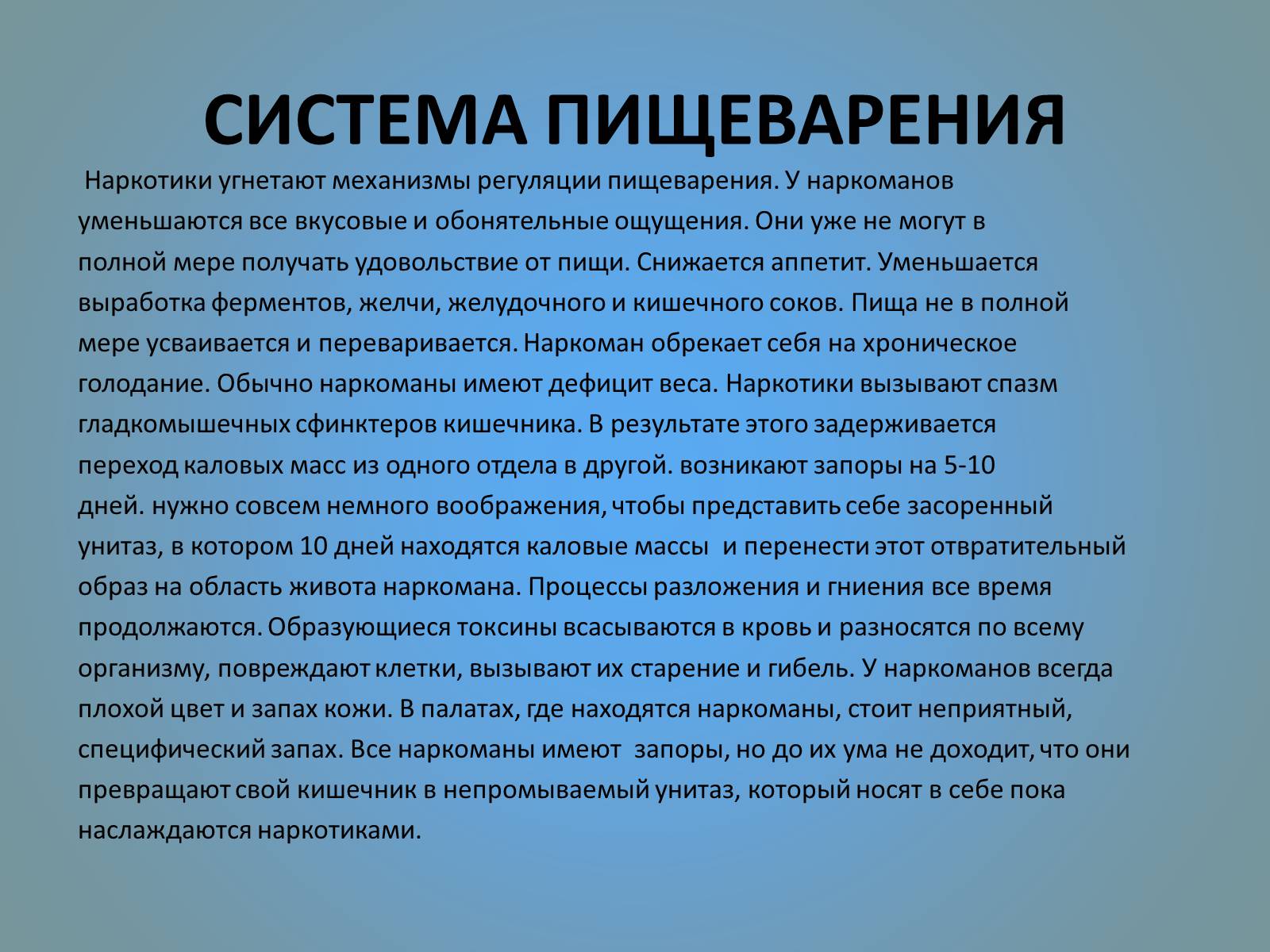 СИСТЕМА ПИЩЕВАРЕНИЯ

Наркотики угнетают механизмы регуляции пищеварения. У наркоманов уменьшаются все вкусовые и обонятельные ощущения. Они уже не могут в полной мере получать удовольствие от пищи. Снижается аппетит. Уменьшается выработка ферментов, желчи, желудочного и кишечного соков. Пища не в полной мере усваивается и переваривается. Наркоман обрекает себя на хроническое голодание. Обычно наркоманы имеют дефицит веса. Наркотики вызывают спазм гладкомышечных сфинктеров кишечника. В результате этого задерживается переход каловых масс из одного отдела в другой. возникают запоры на 5-10 дней. нужно совсем немного воображения, чтобы представить себе засоренный унитаз, в котором 10 дней находятся каловые массы и перенести этот отвратительный образ на область живота наркомана. Процессы разложения и гниения все время продолжаются. Образующиеся токсины всасываются в кровь и разносятся по всему организму, повреждают клетки, вызывают их старение и гибель. У наркоманов всегда плохой цвет и запах кожи. В палатах, где находятся наркоманы, стоит неприятный, специфический запах. Все наркоманы имеют запоры, но до их ума не доходит, что они превращают свой кишечник в непромываемый унитаз, который носят в себе пока наслаждаются наркотиками.